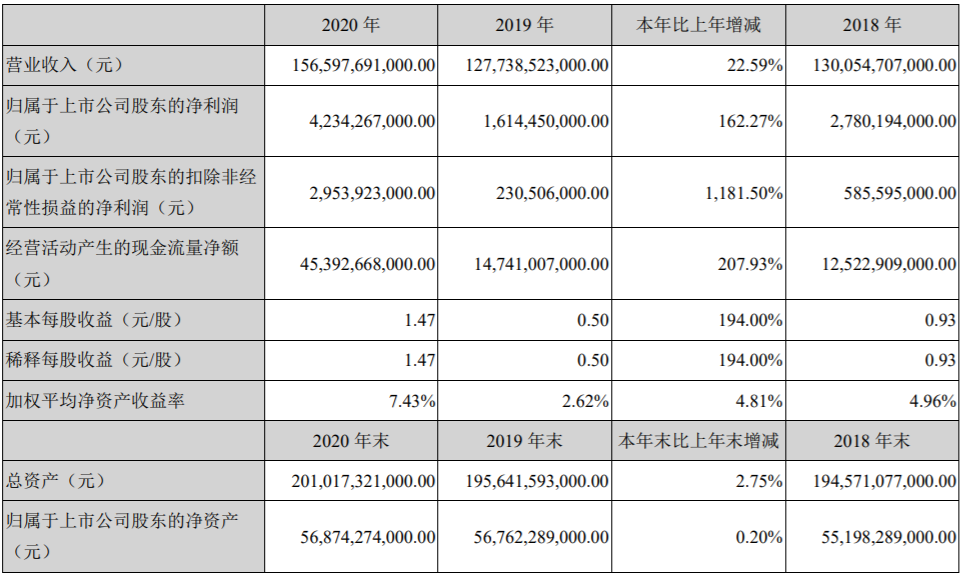 |  | 2020 年 | 2019 年 | 本年比上年增减 | 2018 年 |
|---|---|---|---|---|
| 营业收入（元） | 156,597,691,000.00 | 127,738,523,000.00 | 22.59% | 130,054,707,000.00 |
| 归属于上市公司股东的净利润（元） | 4,234,267,000.00 | 1,614,450,000.00 | 162.27% | 2,780,194,000.00 |
| 归属于上市公司股东的扣除非经常性损益的净利润（元） | 2,953,923,000.00 | 230,506,000.00 | 1,181.50% | 585,595,000.00 |
| 经营活动产生的现金流量净额（元） | 45,392,668,000.00 | 14,741,007,000.00 | 207.93% | 12,522,909,000.00 |
| 基本每股收益（元/股） | 1.47 | 0.50 | 194.00% | 0.93 |
| 稀释每股收益（元/股） | 1.47 | 0.50 | 194.00% | 0.93 |
| 加权平均净资产收益率 | 7.43% | 2.62% | 4.81% | 4.96% |
|  | 2020 年末 | 2019 年末 | 本年末比上年末增减 | 2018 年末 |
| 总资产（元） | 201,017,321,000.00 | 195,641,593,000.00 | 2.75% | 194,571,077,000.00 |
| 归属于上市公司股东的净资产（元） | 56,874,274,000.00 | 56,762,289,000.00 | 0.20% | 55,198,289,000.00 |